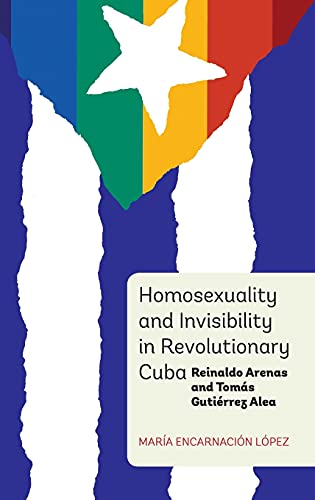 Homosexuality and Invisibility in Revolutionary Cuba Reinaldo Arenas and Tomás Gutiérrez Alea

MARÍA ENCARNACIÓN LÓPEZ